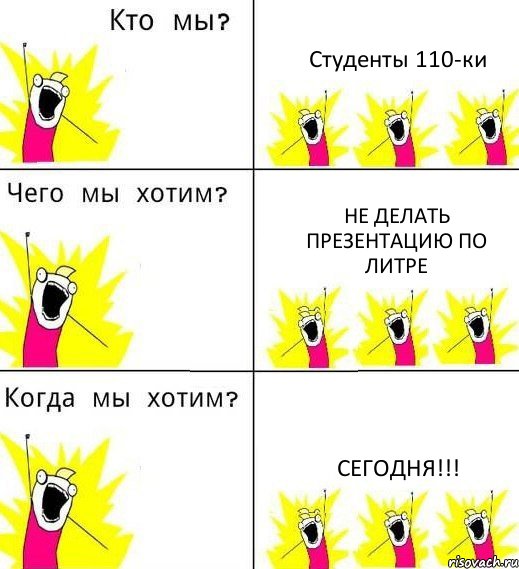 Кто мы?

Студенты 110-ки

Чего мы хотим?

НЕ ДЕЛАТЬ ПРЕЗЕНТАЦИЮ ПО ЛИТРЕ

Когда мы хотим?

СЕГОДНЯ!!!

risovach.ru